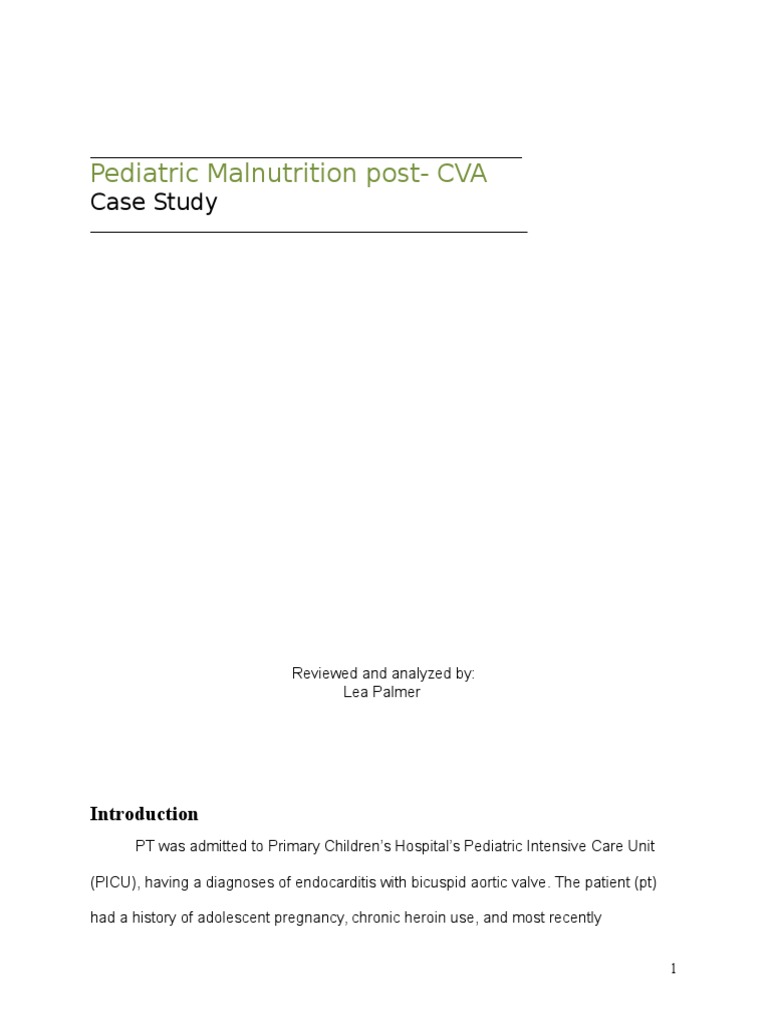 Pediatric Malnutrition post- CVA
Case Study

Reviewed and analyzed by:
Lea Palmer

Introduction

PT was admitted to Primary Children's Hospital's Pediatric Intensive Care Unit (PICU), having a diagnoses of endocarditis with bicuspid aortic valve. The patient (pt) had a history of adolescent pregnancy, chronic heroin use, and most recently

1